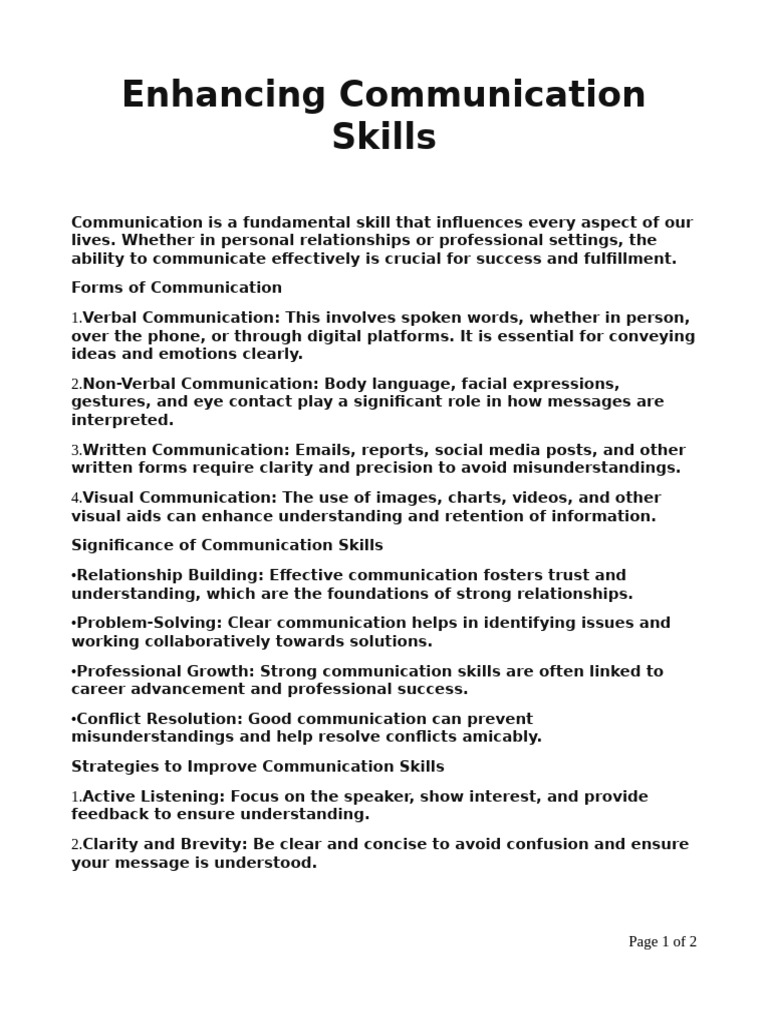 Enhancing Communication Skills

Communication is a fundamental skill that influences every aspect of our lives. Whether in personal relationships or professional settings, the ability to communicate effectively is crucial for success and fulfillment.

Forms of Communication

1.Verbal Communication: This involves spoken words, whether in person, over the phone, or through digital platforms. It is essential for conveying ideas and emotions clearly.

2.Non-Verbal Communication: Body language, facial expressions, gestures, and eye contact play a significant role in how messages are interpreted.

3.Written Communication: Emails, reports, social media posts, and other written forms require clarity and precision to avoid misunderstandings.

4.Visual Communication: The use of images, charts, videos, and other visual aids can enhance understanding and retention of information.

Significance of Communication Skills

•Relationship Building: Effective communication fosters trust and understanding, which are the foundations of strong relationships.

•Problem-Solving: Clear communication helps in identifying issues and working collaboratively towards solutions.

•Professional Growth: Strong communication skills are often linked to career advancement and professional success.

•Conflict Resolution: Good communication can prevent misunderstandings and help resolve conflicts amicably.

Strategies to Improve Communication Skills

1.Active Listening: Focus on the speaker, show interest, and provide feedback to ensure understanding.

2.Clarity and Brevity: Be clear and concise to avoid confusion and ensure your message is understood.

Page 1 of 2